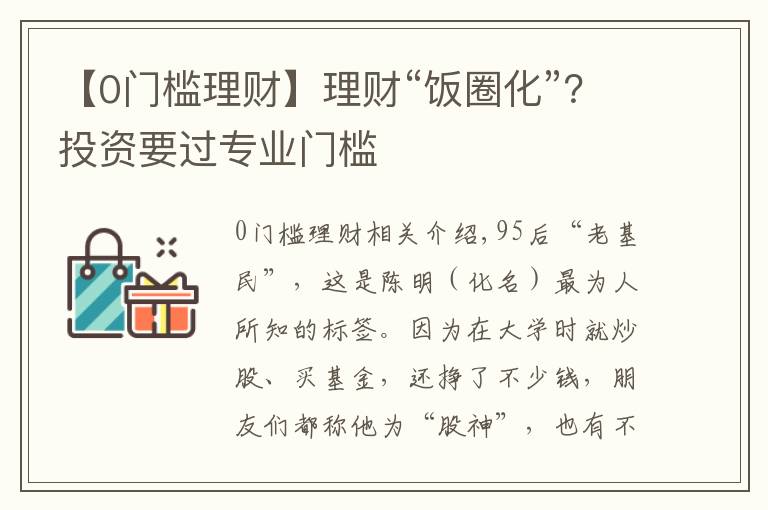 【0门槛理财】理财“饭圈化”？投资要过专业门槛

0门槛理财相关介绍，95后“老基民”，这是陈明（化名）最为人所知的标签。因为在大学时就炒股、买基金，还挣了不少钱，朋友们都称他为“股神”，也有不